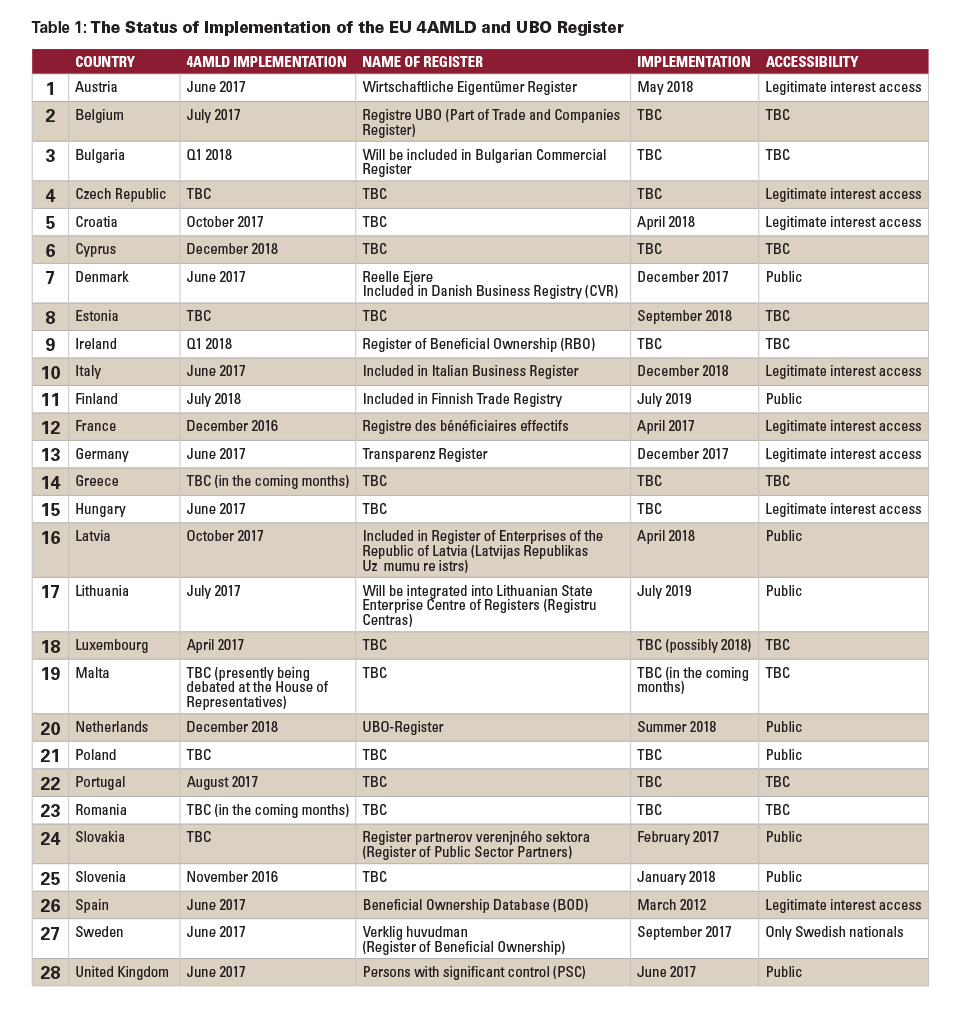 Table 1: The Status of Implementation of the EU 4AMLD and UBO Register

| | COUNTRY | 4AMLD IMPLEMENTATION | NAME OF REGISTER | IMPLEMENTATION | ACCESSIBILITY |
|---|---|---|---|---|---|
| 1 | Austria | June 2017 | Wirtschaftliche Eigentümer Register | May 2018 | Legitimate interest access |
| 2 | Belgium | July 2017 | Registre UBO (Part of Trade and Companies Register) | TBC | TBC |
| 3 | Bulgaria | Q1 2018 | Will be included in Bulgarian Commercial Register | TBC | TBC |
| 4 | Czech Republic | TBC | TBC | TBC | Legitimate interest access |
| 5 | Croatia | October 2017 | TBC | April 2018 | Legitimate interest access |
| 6 | Cyprus | December 2018 | TBC | TBC | TBC |
| 7 | Denmark | June 2017 | Reelle Ejere Included in Danish Business Registry (CVR) | December 2017 | Public |
| 8 | Estonia | TBC | TBC | September 2018 | TBC |
| 9 | Ireland | Q1 2018 | Register of Beneficial Ownership (RBO) | TBC | TBC |
| 10 | Italy | June 2017 | Included in Italian Business Register | December 2018 | Legitimate interest access |
| 11 | Finland | July 2018 | Included in Finnish Trade Registry | July 2019 | Public |
| 12 | France | December 2016 | Registre des bénéficiaires effectifs | April 2017 | Legitimate interest access |
| 13 | Germany | June 2017 | Transparenz Register | December 2017 | Legitimate interest access |
| 14 | Greece | TBC (in the coming months) | TBC | TBC | TBC |
| 15 | Hungary | June 2017 | TBC | TBC | Legitimate interest access |
| 16 | Latvia | October 2017 | Included in Register of Enterprises of the Republic of Latvia (Latvijas Republikas Uz mumu re istrs) | April 2018 | Public |
| 17 | Lithuania | July 2017 | Will be integrated into Lithuanian State Enterprise Centre of Registers (Registru Centras) | July 2019 | Public |
| 18 | Luxembourg | April 2017 | TBC | TBC (possibly 2018) | TBC |
| 19 | Malta | TBC (presently being debated at the House of Representatives) | TBC | TBC (in the coming months) | TBC |
| 20 | Netherlands | December 2018 | UBO-Register | Summer 2018 | Public |
| 21 | Poland | TBC | TBC | TBC | Public |
| 22 | Portugal | August 2017 | TBC | TBC | TBC |
| 23 | Romania | TBC (in the coming months) | TBC | TBC | TBC |
| 24 | Slovakia | TBC | Register partnerov verenjného sektora (Register of Public Sector Partners) | February 2017 | Public |
| 25 | Slovenia | November 2016 | TBC | January 2018 | Public |
| 26 | Spain | June 2017 | Beneficial Ownership Database (BOD) | March 2012 | Legitimate interest access |
| 27 | Sweden | June 2017 | Verklig huvudman (Register of Beneficial Ownership) | September 2017 | Only Swedish nationals |
| 28 | United Kingdom | June 2017 | Persons with significant control (PSC) | June 2017 | Public |